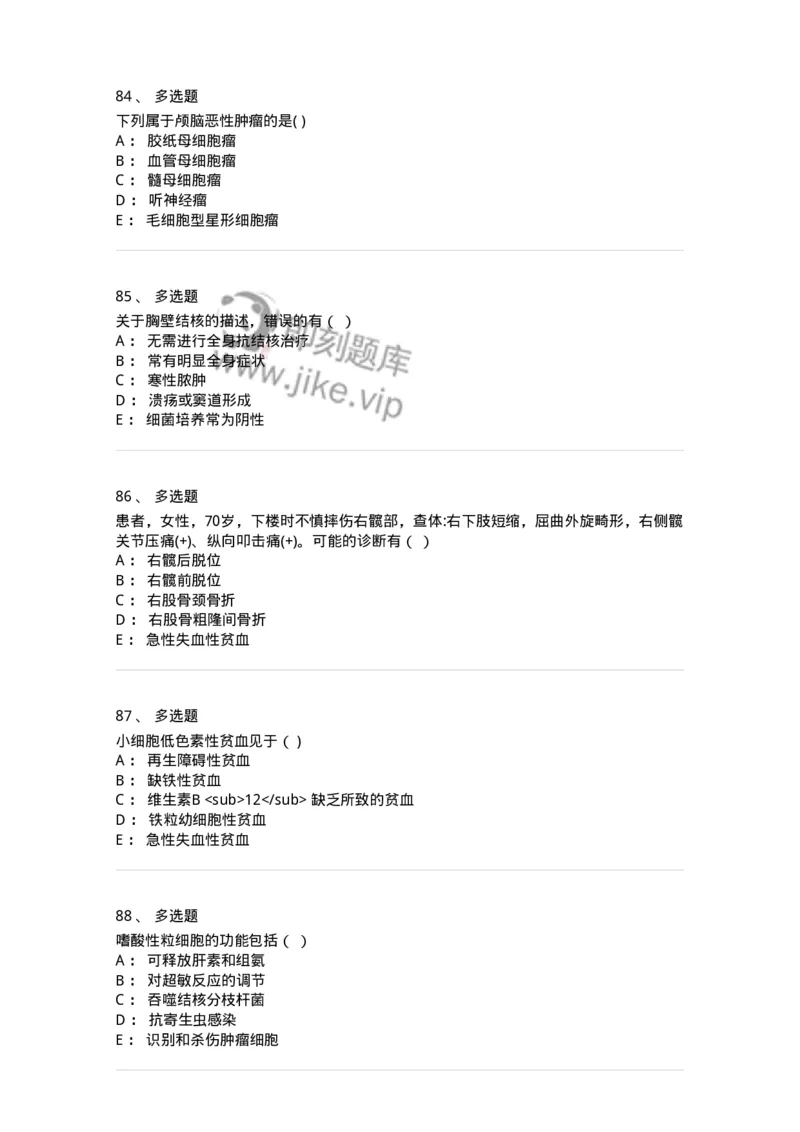 84、 多选题

下列属于颅脑恶性肿瘤的是( )
A： 胶纸母细胞瘤
B： 血管母细胞瘤
C： 髓母细胞瘤
D： 听神经瘤
E： 毛细胞型星形细胞瘤

85、 多选题

关于胸壁结核的描述，错误的有（ ）
A： 无需进行全身抗结核治疗
B： 常有明显全身症状
C： 寒性脓肿
D： 溃疡或窦道形成
E： 细菌培养常为阴性

即刻题库
www.jike.vip

86、 多选题

患者，女性，70岁，下楼时不慎摔伤右髋部，查体:右下肢短缩，屈曲外旋畸形，右侧髋关节压痛(+)、纵向叩击痛(+)。可能的诊断有（ ）
A： 右髋后脱位
B： 右髋前脱位
C： 右股骨颈骨折
D： 右股骨粗隆间骨折
E： 急性失血性贫血

87、 多选题

小细胞低色素性贫血见于（ ）
A： 再生障碍性贫血
B： 缺铁性贫血
C： 维生素B <sub>12</sub> 缺乏所致的贫血
D： 铁粒幼细胞性贫血
E： 急性失血性贫血

88、 多选题

嗜酸性粒细胞的功能包括（ ）
A： 可释放肝素和组氨
B： 对超敏反应的调节
C： 吞噬结核分枝杆菌
D： 抗寄生虫感染
E： 识别和杀伤肿瘤细胞